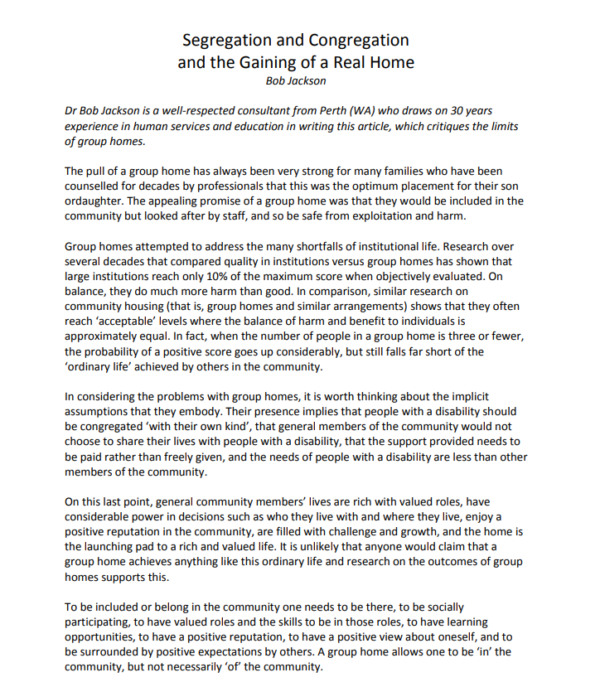 Segregation and Congregation
and the Gaining of a Real Home
Bob Jackson

Dr Bob Jackson is a well-respected consultant from Perth (WA) who draws on 30 years experience in human services and education in writing this article, which critiques the limits of group homes.

The pull of a group home has always been very strong for many families who have been counselled for decades by professionals that this was the optimum placement for their son ordaughter. The appealing promise of a group home was that they would be included in the community but looked after by staff, and so be safe from exploitation and harm.

Group homes attempted to address the many shortfalls of institutional life. Research over several decades that compared quality in institutions versus group homes has shown that large institutions reach only 10% of the maximum score when objectively evaluated. On balance, they do much more harm than good. In comparison, similar research on community housing (that is, group homes and similar arrangements) shows that they often reach 'acceptable' levels where the balance of harm and benefit to individuals is approximately equal. In fact, when the number of people in a group home is three or fewer, the probability of a positive score goes up considerably, but still falls far short of the 'ordinary life' achieved by others in the community.

In considering the problems with group homes, it is worth thinking about the implicit assumptions that they embody. Their presence implies that people with a disability should be congregated 'with their own kind', that general members of the community would not choose to share their lives with people with a disability, that the support provided needs to be paid rather than freely given, and the needs of people with a disability are less than other members of the community.

On this last point, general community members' lives are rich with valued roles, have considerable power in decisions such as who they live with and where they live, enjoy a positive reputation in the community, are filled with challenge and growth, and the home is the launching pad to a rich and valued life. It is unlikely that anyone would claim that a group home achieves anything like this ordinary life and research on the outcomes of group homes supports this.

To be included or belong in the community one needs to be there, to be socially participating, to have valued roles and the skills to be in those roles, to have learning opportunities, to have a positive reputation, to have a positive view about oneself, and to be surrounded by positive expectations by others. A group home allows one to be 'in' the community, but not necessarily 'of' the community.